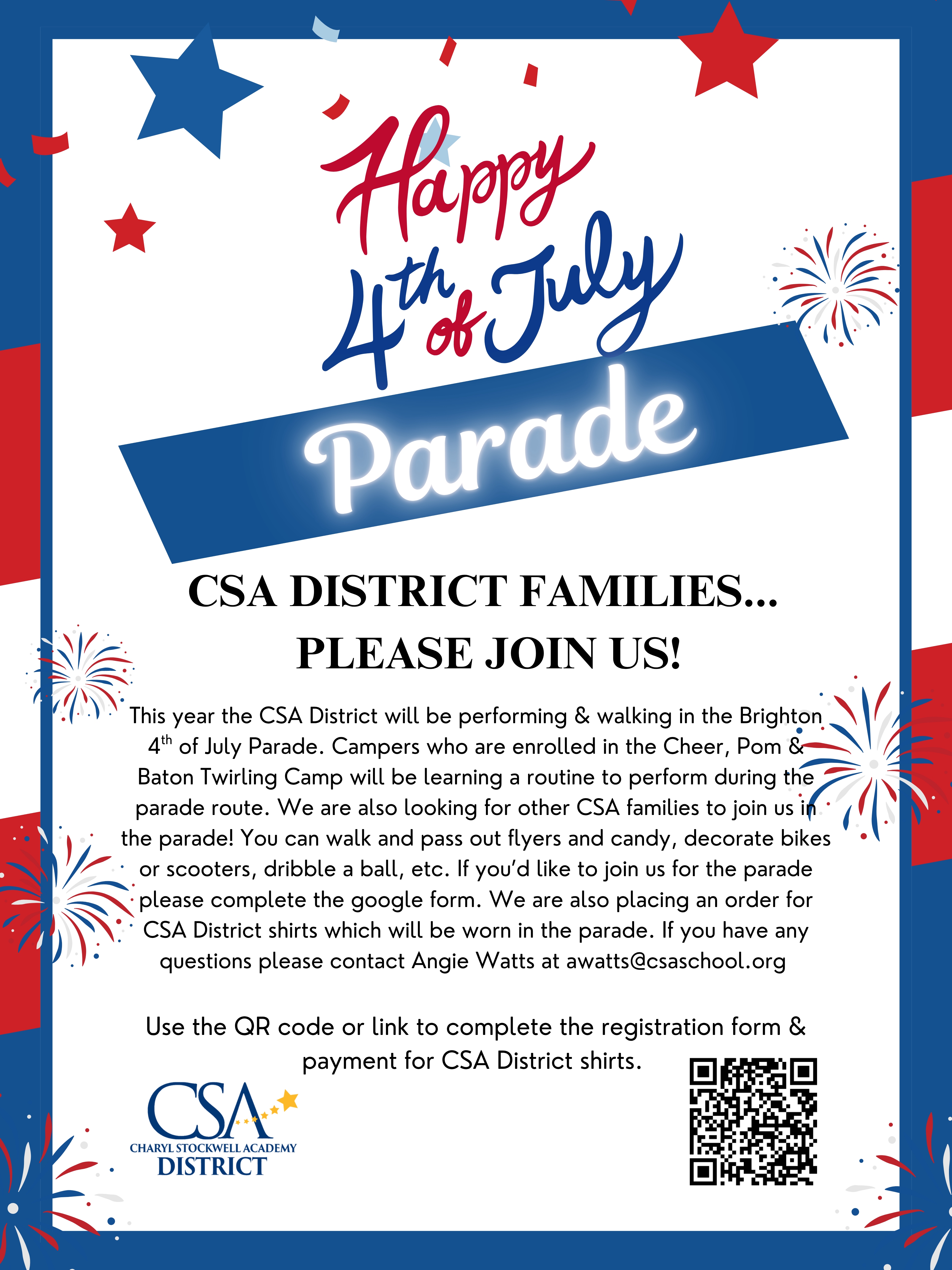 Happy 4th of July

Parade

CSA DISTRICT FAMILIES...
PLEASE JOIN US!

This year the CSA District will be performing & walking in the Brighton 4th of July Parade. Campers who are enrolled in the Cheer, Pom & Baton Twirling Camp will be learning a routine to perform during the parade route. We are also looking for other CSA families to join us in the parade! You can walk and pass out flyers and candy, decorate bikes or scooters, dribble a ball, etc. If you'd like to join us for the parade please complete the google form. We are also placing an order for CSA District shirts which will be worn in the parade. If you have any questions please contact Angie Watts at awatts@csaschool.org

Use the QR code or link to complete the registration form & payment for CSA District shirts.

CSA
CHARYL STOCKWELL ACADEMY
DISTRICT